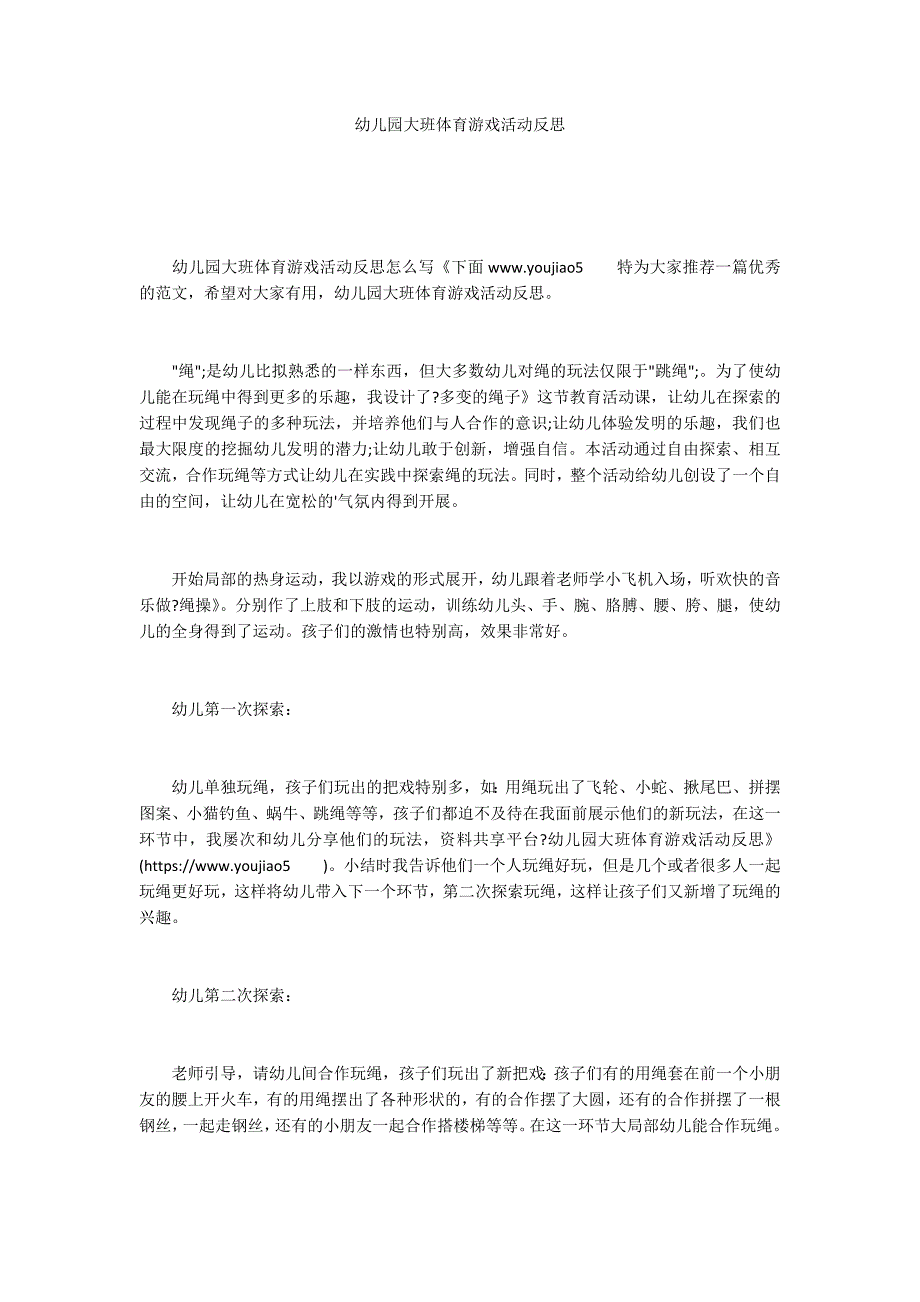 幼儿园大班体育游戏活动反思

幼儿园大班体育游戏活动反思怎么写《下面 www.youjiao5 特为大家推荐一篇优秀的范文，希望对大家有用，幼儿园大班体育游戏活动反思。

"绳";是幼儿比拟熟悉的一样东西，但大多数幼儿对绳的玩法仅限于"跳绳";。为了使幼儿能在玩绳中得到更多的乐趣，我设计了?多变的绳子》这节教育活动课，让幼儿在探索的过程中发现绳子的多种玩法，并培养他们与人合作的意识;让幼儿体验发明的乐趣，我们也最大限度的挖掘幼儿发明的潜力;让幼儿敢于创新，增强自信。本活动通过自由探索、相互交流，合作玩绳等方式让幼儿在实践中探索绳的玩法。同时，整个活动给幼儿创设了一个自由的空间，让幼儿在宽松的'气氛内得到开展。

开始局部的热身运动，我以游戏的形式展开，幼儿跟着老师学小飞机入场，听欢快的音乐做?绳操》。分别作了上肢和下肢的运动，训练幼儿头、手、腕、胳膊、腰、胯、腿，使幼儿的全身得到了运动。孩子们的激情也特别高，效果非常好。

幼儿第一次探索：

幼儿单独玩绳，孩子们玩出的把戏特别多，如：用绳玩出了飞轮、小蛇、揪尾巴、拼摆图案、小猫钓鱼、蜗牛、跳绳等等，孩子们都迫不及待在我面前展示他们的新玩法，在这一环节中，我屡次和幼儿分享他们的玩法，资料共享平台?幼儿园大班体育游戏活动反思》(https://www.youjiao5 )。小结时我告诉他们一个人玩绳好玩，但是几个或者很多人一起玩绳更好玩，这样将幼儿带入下一个环节，第二次探索玩绳，这样让孩子们又新增了玩绳的兴趣。

幼儿第二次探索：

老师引导，请幼儿间合作玩绳，孩子们玩出了新把戏：孩子们有的用绳套在前一个小朋友的腰上开火车，有的用绳摆出了各种形状的，有的合作摆了大圆，还有的合作拼摆了一根钢丝，一起走钢丝，还有的小朋友一起合作搭楼梯等等。在这一环节大局部幼儿能合作玩绳。